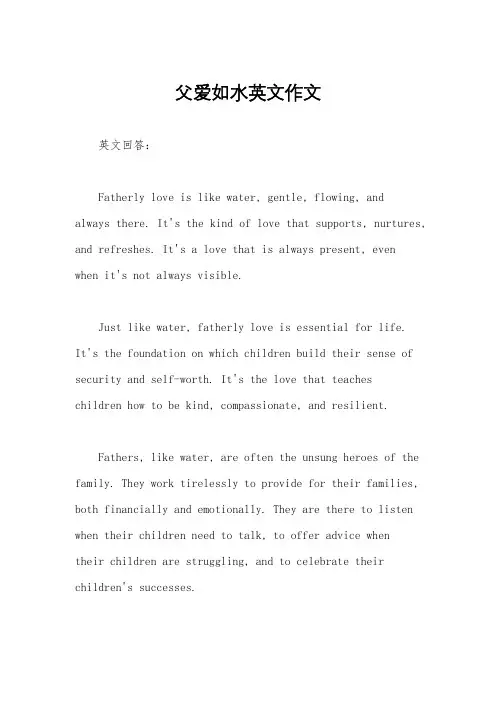 父爱如水英文作文

英文回答:

Fatherly love is like water, gentle, flowing, and always there. It's the kind of love that supports, nurtures, and refreshes. It's a love that is always present, even when it's not always visible.

Just like water, fatherly love is essential for life. It's the foundation on which children build their sense of security and self-worth. It's the love that teaches children how to be kind, compassionate, and resilient.

Fathers, like water, are often the unsung heroes of the family. They work tirelessly to provide for their families, both financially and emotionally. They are there to listen when their children need to talk, to offer advice when their children are struggling, and to celebrate their children's successes.